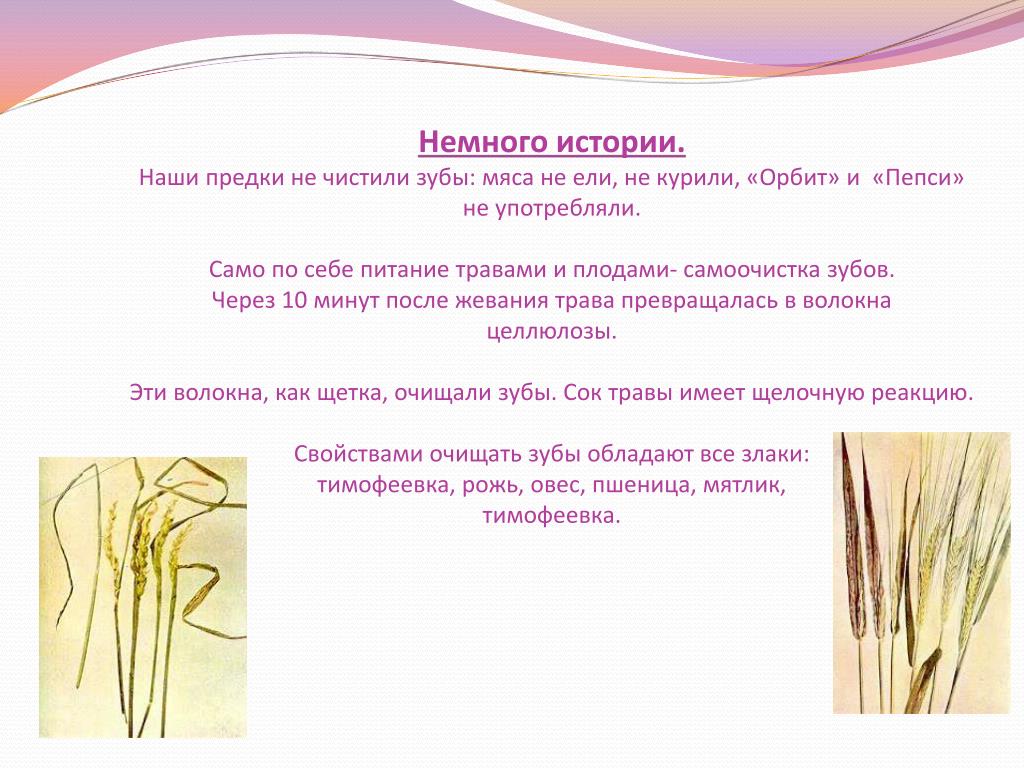 Немного истории.
Наши предки не чистили зубы: мяса не ели, не курили, «Орбит» и «Пепси» не употребляли.

Само по себе питание травами и плодами- самоочистка зубов. Через 10 минут после жевания трава превращалась в волокна целлюлозы.

Эти волокна, как щетка, очищали зубы. Сок травы имеет щелочную реакцию.

Свойствами очищать зубы обладают все злаки: тимофеевка, рожь, овес, пшеница, мятлик, тимофеевка.